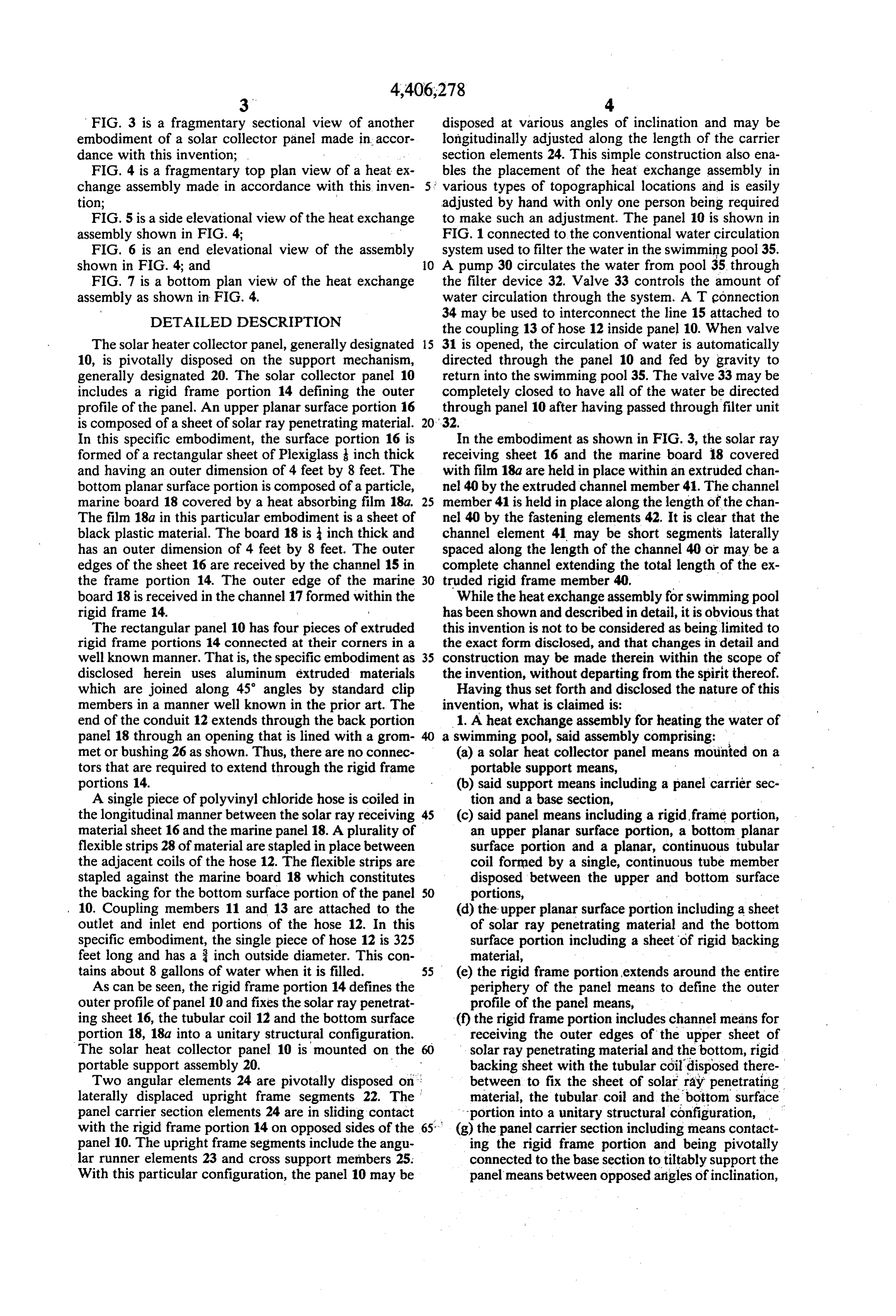 4,406,278

3

FIG. 3 is a fragmentary sectional view of another embodiment of a solar collector panel made in accordance with this invention;

FIG. 4 is a fragmentary top plan view of a heat exchange assembly made in accordance with this invention;

FIG. 5 is a side elevational view of the heat exchange assembly shown in FIG. 4;

FIG. 6 is an end elevational view of the assembly shown in FIG. 4; and

FIG. 7 is a bottom plan view of the heat exchange assembly as shown in FIG. 4.

DETAILED DESCRIPTION

The solar heater collector panel, generally designated 10, is pivotally disposed on the support mechanism, generally designated 20. The solar collector panel 10 includes a rigid frame portion 14 defining the outer profile of the panel. An upper planar surface portion 16 is composed of a sheet of solar ray penetrating material. In this specific embodiment, the surface portion 16 is formed of a rectangular sheet of Plexiglass $\frac{1}{8}$ inch thick and having an outer dimension of 4 feet by 8 feet. The bottom planar surface portion is composed of a particle, marine board 18 covered by a heat absorbing film 18a. The film 18a in this particular embodiment is a sheet of black plastic material. The board 18 is $\frac{1}{4}$ inch thick and has an outer dimension of 4 feet by 8 feet. The outer edges of the sheet 16 are received by the channel 15 in the frame portion 14. The outer edge of the marine board 18 is received in the channel 17 formed within the rigid frame 14.

The rectangular panel 10 has four pieces of extruded rigid frame portions 14 connected at their corners in a well known manner. That is, the specific embodiment as disclosed herein uses aluminum extruded materials which are joined along 45° angles by standard clip members in a manner well known in the prior art. The end of the conduit 12 extends through the back portion panel 18 through an opening that is lined with a grommet or bushing 26 as shown. Thus, there are no connectors that are required to extend through the rigid frame portions 14.

A single piece of polyvinyl chloride hose is coiled in the longitudinal manner between the solar ray receiving material sheet 16 and the marine panel 18. A plurality of flexible strips 28 of material are stapled in place between the adjacent coils of the hose 12. The flexible strips are stapled against the marine board 18 which constitutes the backing for the bottom surface portion of the panel 10. Coupling members 11 and 13 are attached to the outlet and inlet end portions of the hose 12. In this specific embodiment, the single piece of hose 12 is 325 feet long and has a $\frac{3}{4}$ inch outside diameter. This contains about 8 gallons of water when it is filled.

As can be seen, the rigid frame portion 14 defines the outer profile of panel 10 and fixes the solar ray penetrating sheet 16, the tubular coil 12 and the bottom surface portion 18, 18a into a unitary structural configuration. The solar heat collector panel 10 is mounted on the portable support assembly 20.

Two angular elements 24 are pivotally disposed on laterally displaced upright frame segments 22. The panel carrier section elements 24 are in sliding contact with the rigid frame portion 14 on opposed sides of the panel 10. The upright frame segments include the angular runner elements 23 and cross support members 25. With this particular configuration, the panel 10 may be

5

10

15

20

25

30

35

40

45

50

55

60

65

4

disposed at various angles of inclination and may be longitudinally adjusted along the length of the carrier section elements 24. This simple construction also enables the placement of the heat exchange assembly in various types of topographical locations and is easily adjusted by hand with only one person being required to make such an adjustment. The panel 10 is shown in FIG. 1 connected to the conventional water circulation system used to filter the water in the swimming pool 35. A pump 30 circulates the water from pool 35 through the filter device 32. Valve 33 controls the amount of water circulation through the system. A T connection 34 may be used to interconnect the line 15 attached to the coupling 13 of hose 12 inside panel 10. When valve 31 is opened, the circulation of water is automatically directed through the panel 10 and fed by gravity to return into the swimming pool 35. The valve 33 may be completely closed to have all of the water be directed through panel 10 after having passed through filter unit 32.

In the embodiment as shown in FIG. 3, the solar ray receiving sheet 16 and the marine board 18 covered with film 18a are held in place within an extruded channel 40 by the extruded channel member 41. The channel member 41 is held in place along the length of the channel 40 by the fastening elements 42. It is clear that the channel element 41 may be short segments laterally spaced along the length of the channel 40 or may be a complete channel extending the total length of the extruded rigid frame member 40.

While the heat exchange assembly for swimming pool has been shown and described in detail, it is obvious that this invention is not to be considered as being limited to the exact form disclosed, and that changes in detail and construction may be made therein within the scope of the invention, without departing from the spirit thereof.

Having thus set forth and disclosed the nature of this invention, what is claimed is:

1. A heat exchange assembly for heating the water of a swimming pool, said assembly comprising:

(a) a solar heat collector panel means mounted on a portable support means,

(b) said support means including a panel carrier section and a base section,

(c) said panel means including a rigid frame portion, an upper planar surface portion, a bottom planar surface portion and a planar, continuous tubular coil formed by a single, continuous tube member disposed between the upper and bottom surface portions,

(d) the upper planar surface portion including a sheet of solar ray penetrating material and the bottom surface portion including a sheet of rigid backing material,

(e) the rigid frame portion extends around the entire periphery of the panel means to define the outer profile of the panel means,

(f) the rigid frame portion includes channel means for receiving the outer edges of the upper sheet of solar ray penetrating material and the bottom, rigid backing sheet with the tubular coil disposed therebetween to fix the sheet of solar ray penetrating material, the tubular coil and the bottom surface portion into a unitary structural configuration,

(g) the panel carrier section including means contacting the rigid frame portion and being pivotally connected to the base section to tiltably support the panel means between opposed angles of inclination,